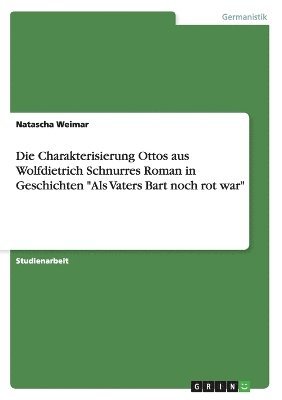 Germanistik

Natascha Weimar

Die Charakterisierung Ottos aus Wolfdietrich Schnurres Roman in Geschichten "Als Vaters Bart noch rot war"

Studienarbeit

GRIN